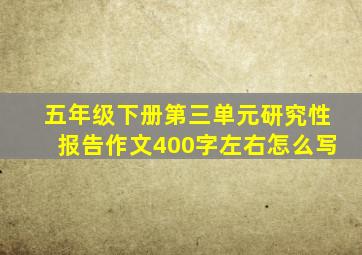 五年级下册第三单元研究性报告作文400字左右怎么写